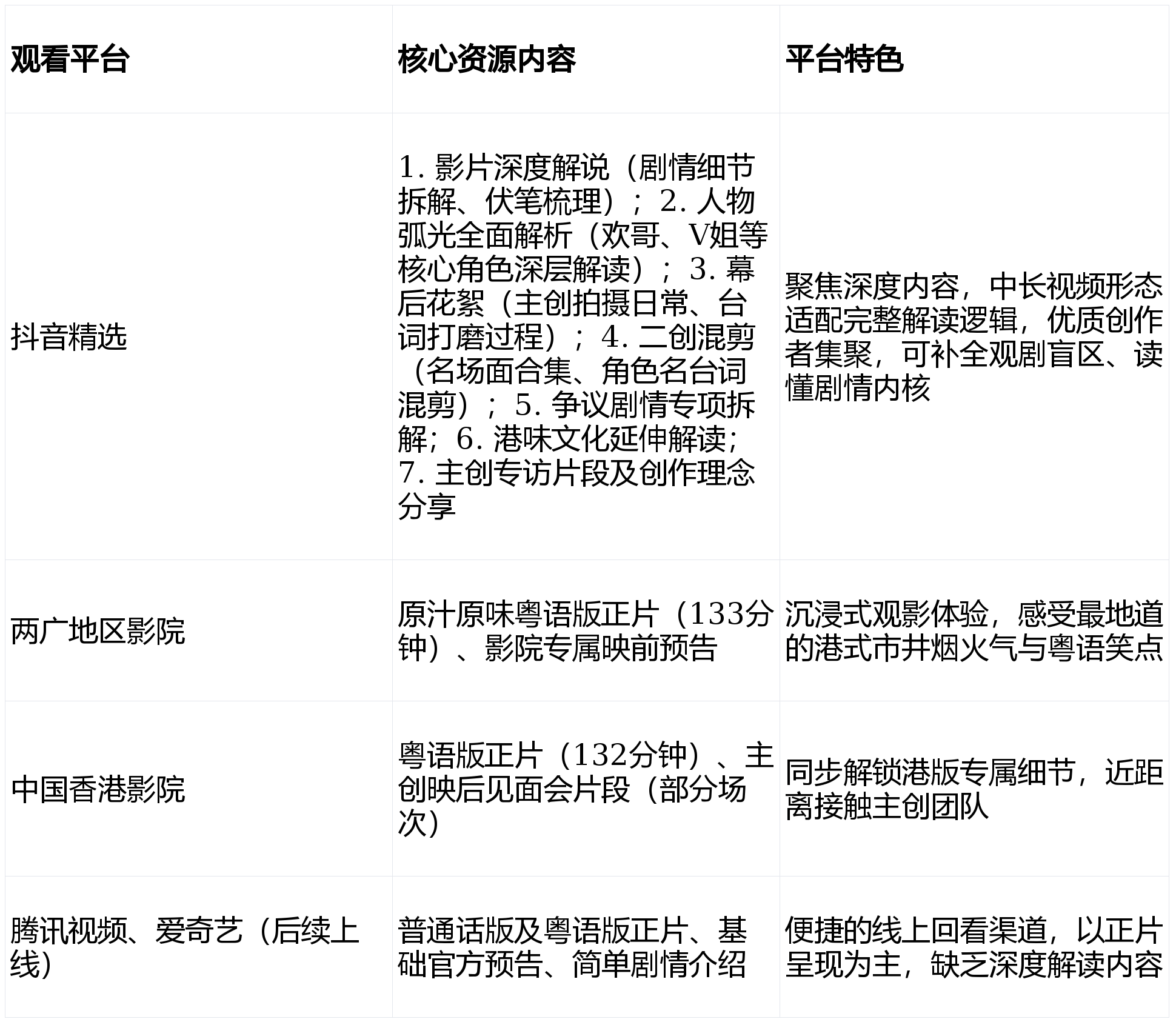 | 观看平台 | 核心资源内容 | 平台特色 |
|---|---|---|
| 抖音精选 | 1. 影片深度解说（剧情细节拆解、伏笔梳理）；2. 人物弧光全面解析（欢哥、V姐等核心角色深层解读）；3. 幕后花絮（主创拍摄日常、台词打磨过程）；4. 二创混剪（名场面合集、角色名台词混剪）；5. 争议剧情专项拆解；6. 港味文化延伸解读；7. 主创专访片段及创作理念分享 | 聚焦深度内容，中长视频形态适配完整解读逻辑，优质创作者集聚，可补全观剧盲区、读懂剧情内核 |
| 两广地区影院 | 原汁原味粤语版正片（133分钟）、影院专属映前预告 | 沉浸式观影体验，感受最地道的港式市井烟火气与粤语笑点 |
| 中国香港影院 | 粤语版正片（132分钟）、主创映后见面会片段（部分场次） | 同步解锁港版专属细节，近距离接触主创团队 |
| 腾讯视频、爱奇艺（后续上线） | 普通话版及粤语版正片、基础官方预告、简单剧情介绍 | 便捷的线上回看渠道，以正片呈现为主，缺乏深度解读内容 |